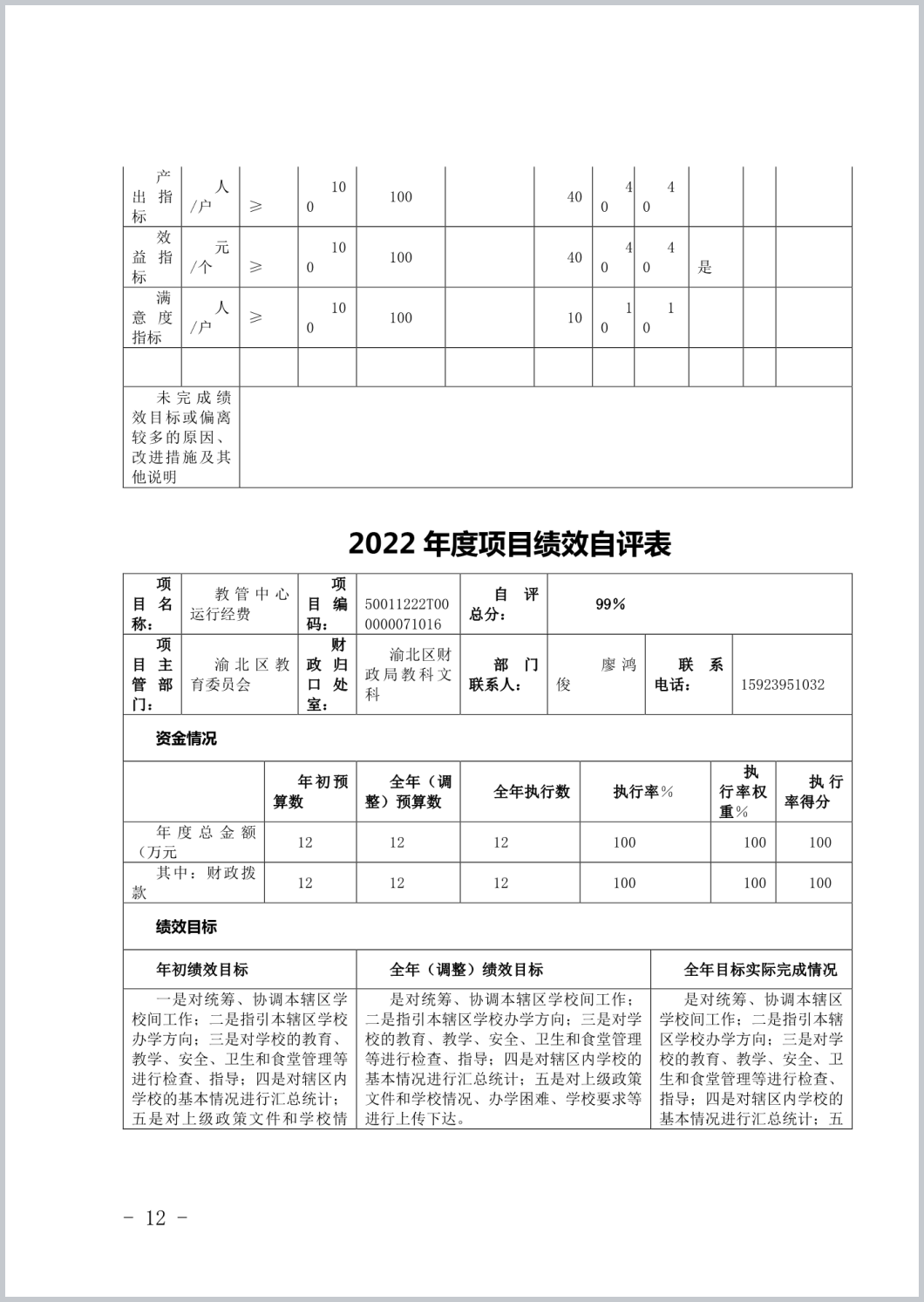 | 产出指标 | 人/户 | ≥ | 100 | 100 | | 40 | 40 | 40 | | | |
|---|---|---|---|---|---|---|---|---|---|---|---|
| 效益指标 | 元/个 | ≥ | 100 | 100 | | 40 | 40 | 40 | 是 | | |
| 满意度指标 | 人/户 | ≥ | 100 | 100 | | 10 | 10 | 10 | | | |
| | | | | | | | | | | | |
| 未完成绩效目标或偏离较多的原因、改进措施及其他说明 | | | | | | | | | | | |

2022 年度项目绩效自评表

| 项目名称： | 教管中心运行经费 | 项目编码： | 50011222T000000071016 | 自评总分： | 99% | | |
|---|---|---|---|---|---|---|---|
| 项目主管部门： | 渝北区教育委员会 | 财政归口处室： | 渝北区财政局教科文科 | 部门联系人： | 廖鸿俊 | 联系电话： | 15923951032 |

资金情况

| | 年初预算数 | 全年（调整）预算数 | 全年执行数 | 执行率% | 执行率权重% | 执行率得分 |
|---|---|---|---|---|---|---|
| 年度总金额（万元 | 12 | 12 | 12 | 100 | 100 | 100 |
| 其中：财政拨款 | 12 | 12 | 12 | 100 | 100 | 100 |

绩效目标

| 年初绩效目标 | 全年（调整）绩效目标 | 全年目标实际完成情况 |
|---|---|---|
| 一是对统筹、协调本辖区学校间工作；二是指引本辖区学校办学方向；三是对学校的教育、教学、安全、卫生和食堂管理等进行检查、指导；四是对辖区内学校的基本情况进行汇总统计；五是对上级政策文件和学校情 | 是对统筹、协调本辖区学校间工作；二是指引本辖区学校办学方向；三是对学校的教育、教学、安全、卫生和食堂管理等进行检查、指导；四是对辖区内学校的基本情况进行汇总统计；五是对上级政策文件和学校情况、办学困难、学校要求等进行上传下达。 | 是对统筹、协调本辖区学校间工作；二是指引本辖区学校办学方向；三是对学校的教育、教学、安全、卫生和食堂管理等进行检查、指导；四是对辖区内学校的基本情况进行汇总统计；五 |

- 12 -